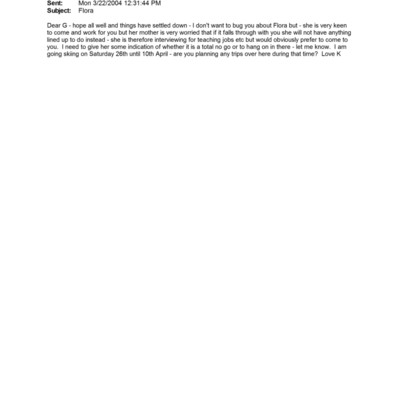 Sent: Mon 3/22/2004 12:31:44 PM
Subject: Flora

Dear G - hope all well and things have settled down - I don't want to bug you about Flora but - she is very keen to come and work for you but her mother is very worried that if it falls through with you she will not have anything lined up to do instead - she is therefore interviewing for teaching jobs etc but would obviously prefer to come to you. I need to give her some indication of whether it is a total no go or to hang on in there - let me know. I am going skiing on Saturday 26th until 10th April - are you planning any trips over here during that time? Love K